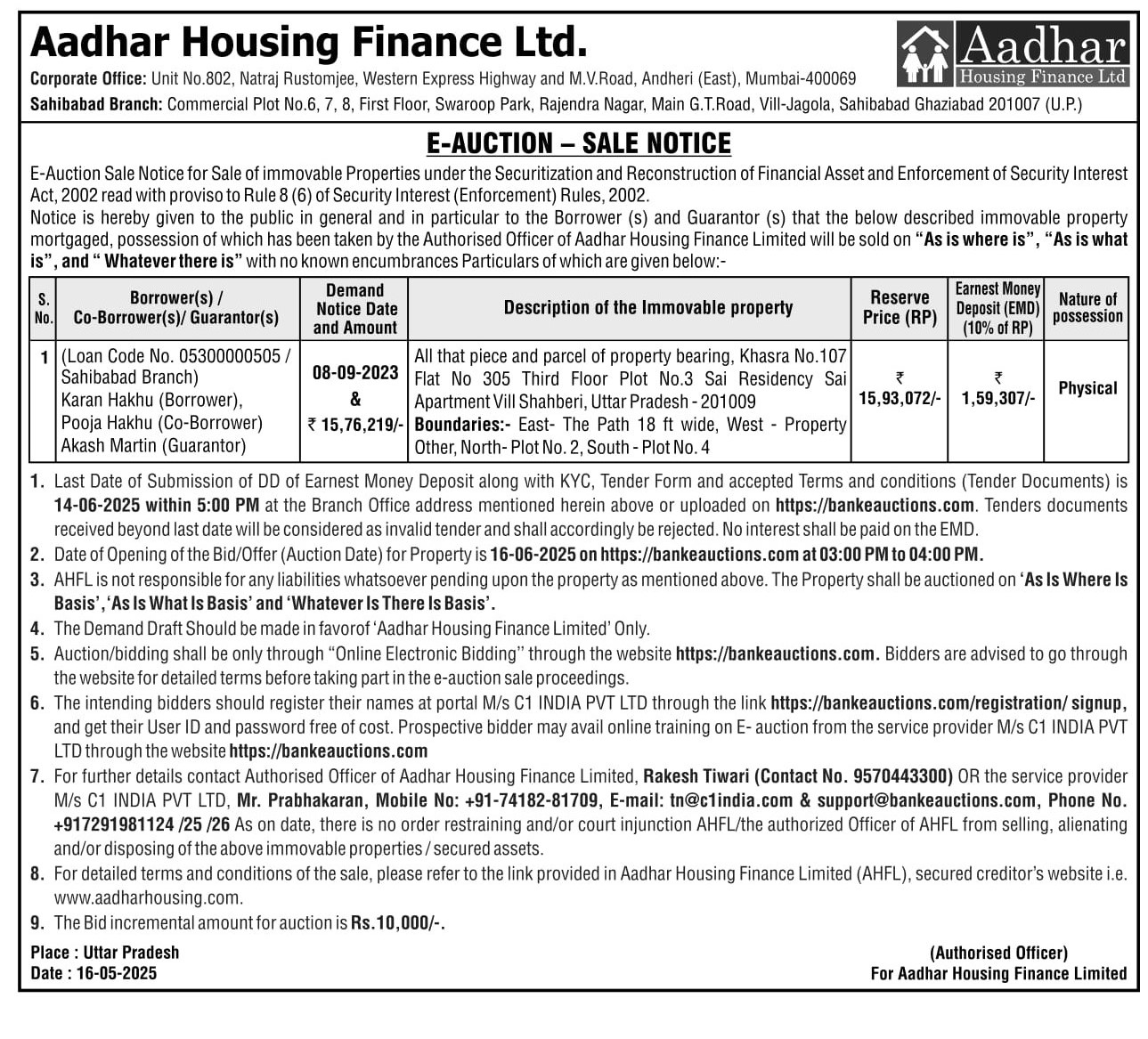 Aadhar Housing Finance Ltd.

Aadhar Housing Finance Ltd

Corporate Office: Unit No.802, Natraj Rustomjee, Western Express Highway and M.V.Road, Andheri (East), Mumbai-400069

Sahibabad Branch: Commercial Plot No.6, 7, 8, First Floor, Swaroop Park, Rajendra Nagar, Main G.T.Road, Vill-Jagola, Sahibabad Ghaziabad 201007 (U.P.)

E-AUCTION – SALE NOTICE

E-Auction Sale Notice for Sale of immovable Properties under the Securitization and Reconstruction of Financial Asset and Enforcement of Security Interest Act, 2002 read with proviso to Rule 8 (6) of Security Interest (Enforcement) Rules, 2002.

Notice is hereby given to the public in general and in particular to the Borrower (s) and Guarantor (s) that the below described immovable property mortgaged, possession of which has been taken by the Authorised Officer of Aadhar Housing Finance Limited will be sold on "As is where is", "As is what is", and " Whatever there is" with no known encumbrances Particulars of which are given below:-

| S. No. | Borrower(s) / Co-Borrower(s)/ Guarantor(s) | Demand Notice Date and Amount | Description of the Immovable property | Reserve Price (RP) | Earnest Money Deposit (EMD) (10% of RP) | Nature of possession |
|---|---|---|---|---|---|---|
| 1 | (Loan Code No. 05300000505 / Sahibabad Branch) Karan Hakhu (Borrower), Pooja Hakhu (Co-Borrower) Akash Martin (Guarantor) | 08-09-2023 & ₹ 15,76,219/- | All that piece and parcel of property bearing, Khasra No.107 Flat No 305 Third Floor Plot No.3 Sai Residency Sai Apartment Vill Shahberi, Uttar Pradesh - 201009 Boundaries:- East- The Path 18 ft wide, West - Property Other, North- Plot No. 2, South - Plot No. 4 | ₹ 15,93,072/- | ₹ 1,59,307/- | Physical |

1. Last Date of Submission of DD of Earnest Money Deposit along with KYC, Tender Form and accepted Terms and conditions (Tender Documents) is 14-06-2025 within 5:00 PM at the Branch Office address mentioned herein above or uploaded on https://bankeauctions.com. Tenders documents received beyond last date will be considered as invalid tender and shall accordingly be rejected. No interest shall be paid on the EMD.
2. Date of Opening of the Bid/Offer (Auction Date) for Property is 16-06-2025 on https://bankeauctions.com at 03:00 PM to 04:00 PM.
3. AHFL is not responsible for any liabilities whatsoever pending upon the property as mentioned above. The Property shall be auctioned on 'As Is Where Is Basis', 'As Is What Is Basis' and 'Whatever Is There Is Basis'.
4. The Demand Draft Should be made in favorof 'Aadhar Housing Finance Limited' Only.
5. Auction/bidding shall be only through "Online Electronic Bidding" through the website https://bankeauctions.com. Bidders are advised to go through the website for detailed terms before taking part in the e-auction sale proceedings.
6. The intending bidders should register their names at portal M/s C1 INDIA PVT LTD through the link https://bankeauctions.com/registration/ signup, and get their User ID and password free of cost. Prospective bidder may avail online training on E- auction from the service provider M/s C1 INDIA PVT LTD through the website https://bankeauctions.com
7. For further details contact Authorised Officer of Aadhar Housing Finance Limited, Rakesh Tiwari (Contact No. 9570443300) OR the service provider M/s C1 INDIA PVT LTD, Mr. Prabhakaran, Mobile No: +91-74182-81709, E-mail: tn@c1india.com & support@bankeauctions.com, Phone No. +917291981124 /25 /26 As on date, there is no order restraining and/or court injunction AHFL/the authorized Officer of AHFL from selling, alienating and/or disposing of the above immovable properties / secured assets.
8. For detailed terms and conditions of the sale, please refer to the link provided in Aadhar Housing Finance Limited (AHFL), secured creditor's website i.e. www.aadharhousing.com.
9. The Bid incremental amount for auction is Rs.10,000/-.

Place : Uttar Pradesh
Date : 16-05-2025

(Authorised Officer)
For Aadhar Housing Finance Limited